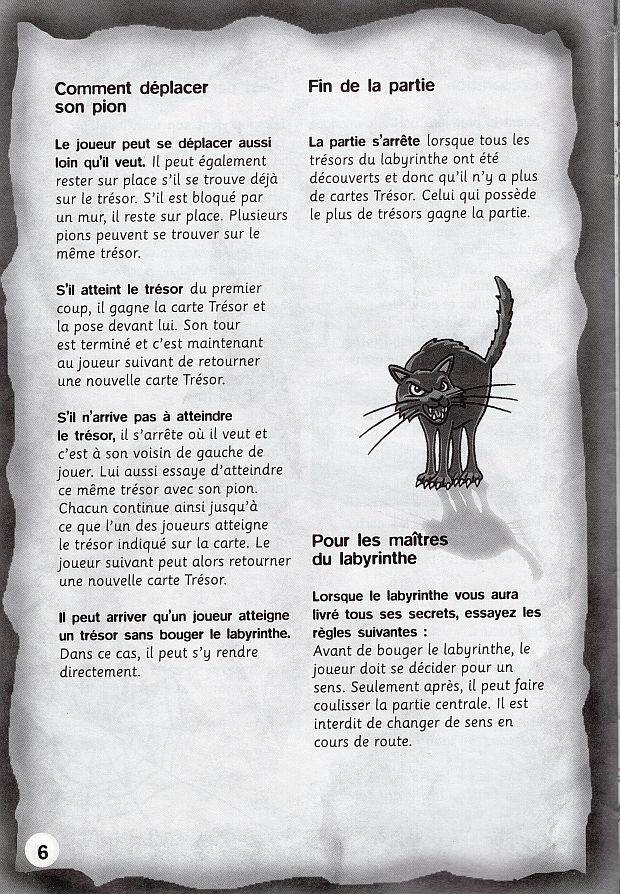 Comment déplacer son pion

Le joueur peut se déplacer aussi loin qu'il veut. Il peut également rester sur place s'il se trouve déjà sur le trésor. S'il est bloqué par un mur, il reste sur place. Plusieurs pions peuvent se trouver sur le même trésor.

S'il atteint le trésor du premier coup, il gagne la carte Trésor et la pose devant lui. Son tour est terminé et c'est maintenant au joueur suivant de retourner une nouvelle carte Trésor.

S'il n'arrive pas à atteindre le trésor, il s'arrête où il veut et c'est à son voisin de gauche de jouer. Lui aussi essaye d'atteindre ce même trésor avec son pion. Chacun continue ainsi jusqu'à ce que l'un des joueurs atteigne le trésor indiqué sur la carte. Le joueur suivant peut alors retourner une nouvelle carte Trésor.

Il peut arriver qu'un joueur atteigne un trésor sans bouger le labyrinthe. Dans ce cas, il peut s'y rendre directement.

Fin de la partie

La partie s'arrête lorsque tous les trésors du labyrinthe ont été découverts et donc qu'il n'y a plus de cartes Trésor. Celui qui possède le plus de trésors gagne la partie.

Pour les maîtres du labyrinthe

Lorsque le labyrinthe vous aura livré tous ses secrets, essayez les règles suivantes :
Avant de bouger le labyrinthe, le joueur doit se décider pour un sens. Seulement après, il peut faire coulisser la partie centrale. Il est interdit de changer de sens en cours de route.

6